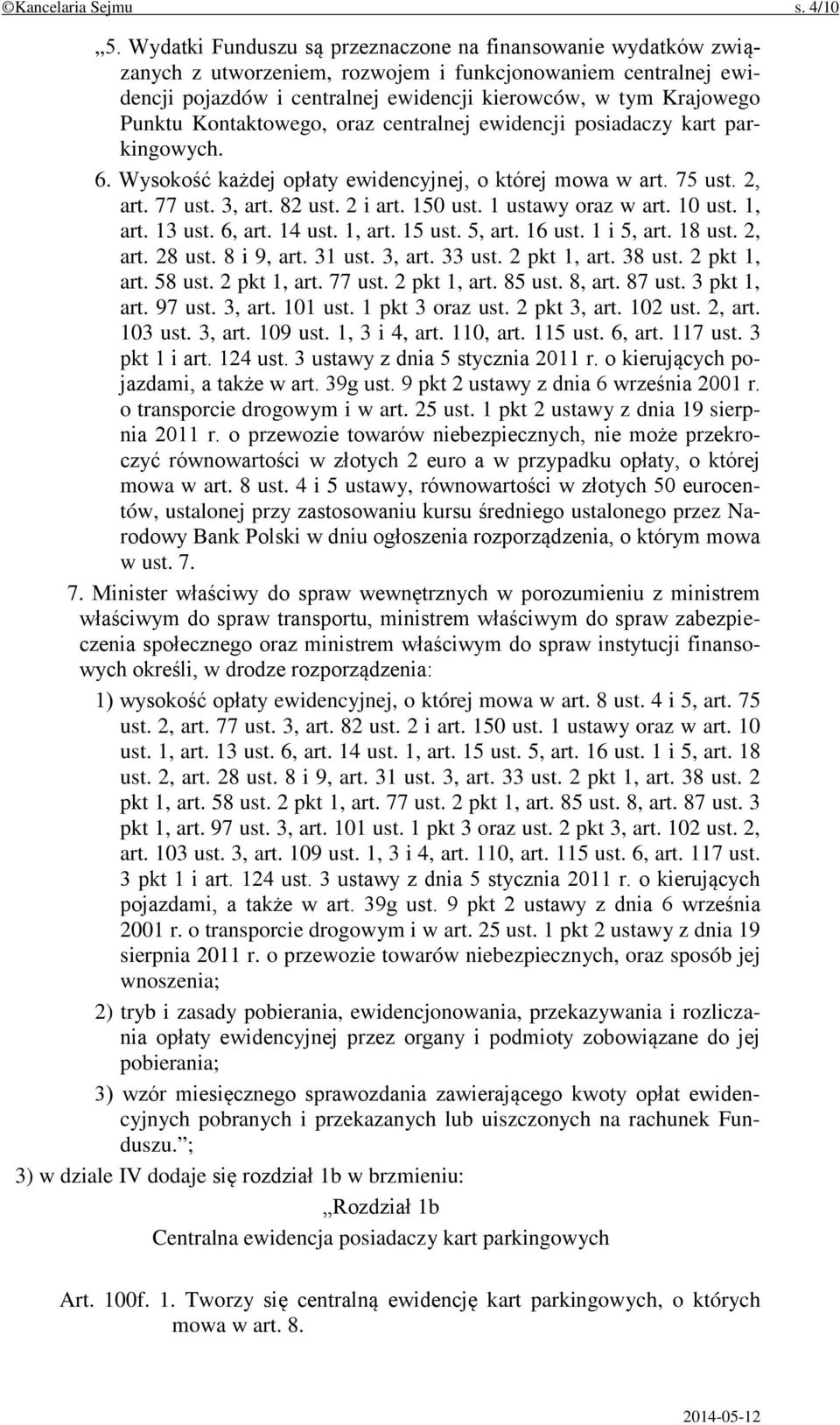 ©Kancelaria Sejmu s. 4/10

„5. Wydatki Funduszu są przeznaczone na finansowanie wydatków związanych z utworzeniem, rozwojem i funkcjonowaniem centralnej ewidencji pojazdów i centralnej ewidencji kierowców, w tym Krajowego Punktu Kontaktowego, oraz centralnej ewidencji posiadaczy kart parkingowych.

6. Wysokość każdej opłaty ewidencyjnej, o której mowa w art. 75 ust. 2, art. 77 ust. 3, art. 82 ust. 2 i art. 150 ust. 1 ustawy oraz w art. 10 ust. 1, art. 13 ust. 6, art. 14 ust. 1, art. 15 ust. 5, art. 16 ust. 1 i 5, art. 18 ust. 2, art. 28 ust. 8 i 9, art. 31 ust. 3, art. 33 ust. 2 pkt 1, art. 38 ust. 2 pkt 1, art. 58 ust. 2 pkt 1, art. 77 ust. 2 pkt 1, art. 85 ust. 8, art. 87 ust. 3 pkt 1, art. 97 ust. 3, art. 101 ust. 1 pkt 3 oraz ust. 2 pkt 3, art. 102 ust. 2, art. 103 ust. 3, art. 109 ust. 1, 3 i 4, art. 110, art. 115 ust. 6, art. 117 ust. 3 pkt 1 i art. 124 ust. 3 ustawy z dnia 5 stycznia 2011 r. o kierujących pojazdami, a także w art. 39g ust. 9 pkt 2 ustawy z dnia 6 września 2001 r. o transporcie drogowym i w art. 25 ust. 1 pkt 2 ustawy z dnia 19 sierpnia 2011 r. o przewozie towarów niebezpiecznych, nie może przekroczyć równowartości w złotych 2 euro a w przypadku opłaty, o której mowa w art. 8 ust. 4 i 5 ustawy, równowartości w złotych 50 eurocentów, ustalonej przy zastosowaniu kursu średniego ustalonego przez Narodowy Bank Polski w dniu ogłoszenia rozporządzenia, o którym mowa w ust. 7.

7. Minister właściwy do spraw wewnętrznych w porozumieniu z ministrem właściwym do spraw transportu, ministrem właściwym do spraw zabezpieczenia społecznego oraz ministrem właściwym do spraw instytucji finansowych określi, w drodze rozporządzenia:

1) wysokość opłaty ewidencyjnej, o której mowa w art. 8 ust. 4 i 5, art. 75 ust. 2, art. 77 ust. 3, art. 82 ust. 2 i art. 150 ust. 1 ustawy oraz w art. 10 ust. 1, art. 13 ust. 6, art. 14 ust. 1, art. 15 ust. 5, art. 16 ust. 1 i 5, art. 18 ust. 2, art. 28 ust. 8 i 9, art. 31 ust. 3, art. 33 ust. 2 pkt 1, art. 38 ust. 2 pkt 1, art. 58 ust. 2 pkt 1, art. 77 ust. 2 pkt 1, art. 85 ust. 8, art. 87 ust. 3 pkt 1, art. 97 ust. 3, art. 101 ust. 1 pkt 3 oraz ust. 2 pkt 3, art. 102 ust. 2, art. 103 ust. 3, art. 109 ust. 1, 3 i 4, art. 110, art. 115 ust. 6, art. 117 ust. 3 pkt 1 i art. 124 ust. 3 ustawy z dnia 5 stycznia 2011 r. o kierujących pojazdami, a także w art. 39g ust. 9 pkt 2 ustawy z dnia 6 września 2001 r. o transporcie drogowym i w art. 25 ust. 1 pkt 2 ustawy z dnia 19 sierpnia 2011 r. o przewozie towarów niebezpiecznych, oraz sposób jej wnoszenia;

2) tryb i zasady pobierania, ewidencjonowania, przekazywania i rozliczania opłaty ewidencyjnej przez organy i podmioty zobowiązane do jej pobierania;

3) wzór miesięcznego sprawozdania zawierającego kwoty opłat ewidencyjnych pobranych i przekazanych lub uiszczonych na rachunek Funduszu.”;

3) w dziale IV dodaje się rozdział 1b w brzmieniu:

„Rozdział 1b

Centralna ewidencja posiadaczy kart parkingowych

Art. 100f. 1. Tworzy się centralną ewidencję kart parkingowych, o których mowa w art. 8.

2014-05-12